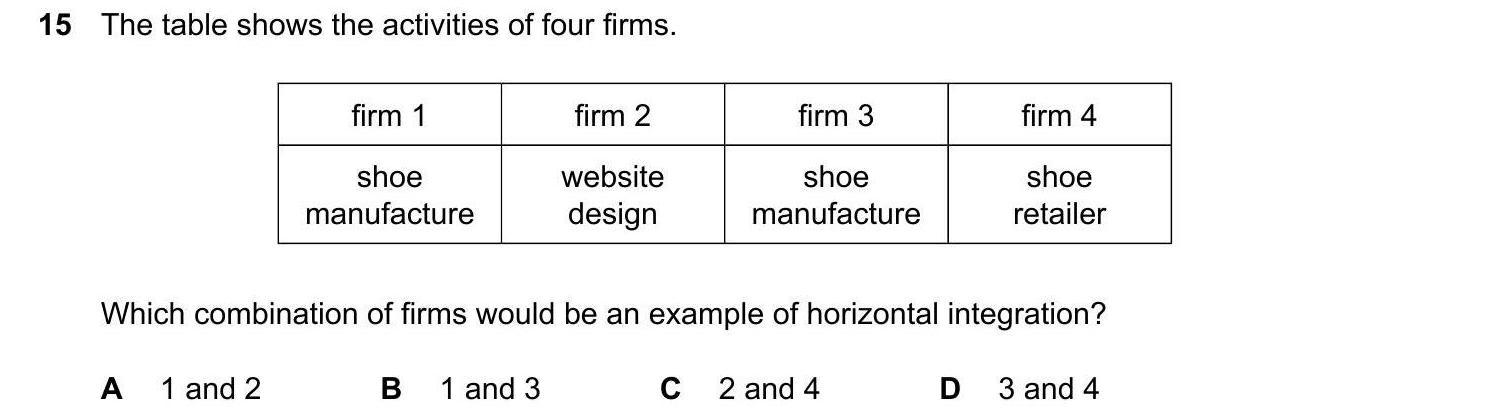 15 The table shows the activities of four firms.

| firm 1 | firm 2 | firm 3 | firm 4 |
|---|---|---|---|
| shoe manufacture | website design | shoe manufacture | shoe retailer |

Which combination of firms would be an example of horizontal integration?

A 1 and 2 B 1 and 3 C 2 and 4 D 3 and 4